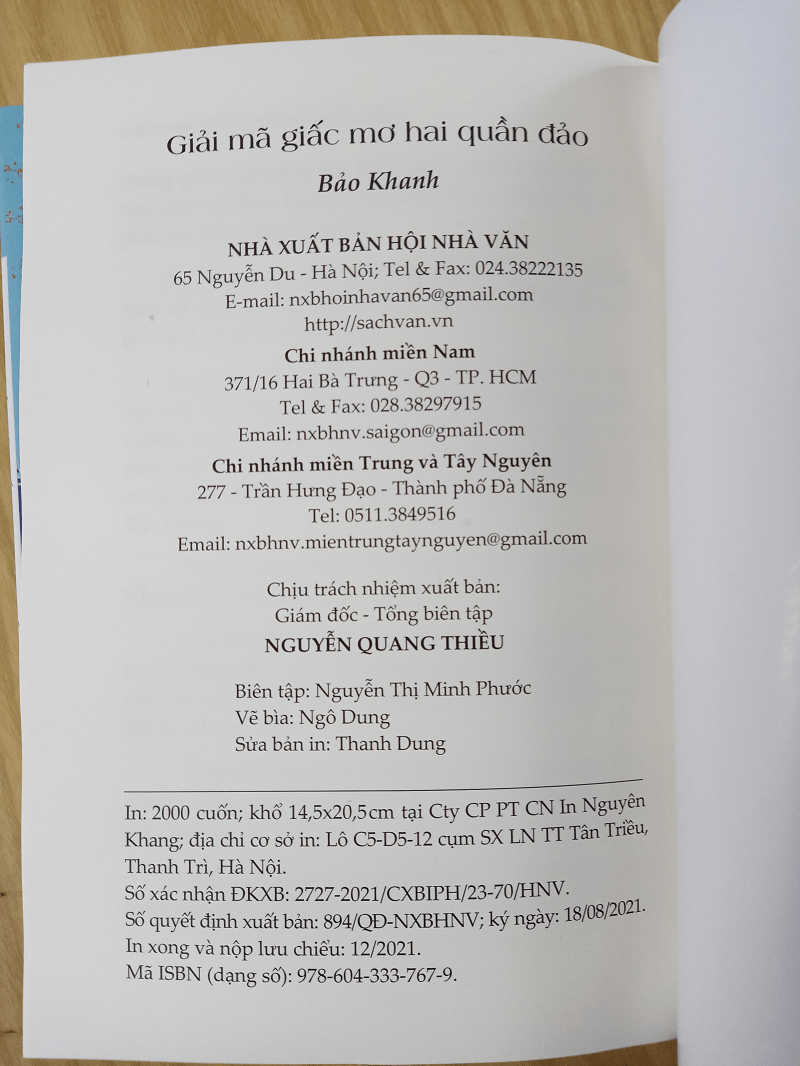 Giải mã giấc mơ hai quần đảo

Bảo Khanh

NHÀ XUẤT BẢN HỘI NHÀ VĂN
65 Nguyễn Du - Hà Nội; Tel & Fax: 024.38222135
E-mail: nxbhoinhavan65@gmail.com
http://sachvan.vn

Chi nhánh miền Nam
371/16 Hai Bà Trưng - Q3 - TP. HCM
Tel & Fax: 028.38297915
Email: nxbhnv.saigon@gmail.com

Chi nhánh miền Trung và Tây Nguyên
277 - Trần Hưng Đạo - Thành phố Đà Nẵng
Tel: 0511.3849516
Email: nxbhnv.mientrungtaynguyen@gmail.com

Chịu trách nhiệm xuất bản:
Giám đốc - Tổng biên tập
NGUYỄN QUANG THIỀU

Biên tập: Nguyễn Thị Minh Phước
Vẽ bìa: Ngô Dung
Sửa bản in: Thanh Dung

In: 2000 cuốn; khổ 14,5x20,5cm tại Cty CP PT CN In Nguyên Khang; địa chỉ cơ sở in: Lô C5-D5-12 cụm SX LN TT Tân Triều, Thanh Trì, Hà Nội.
Số xác nhận ĐKXB: 2727-2021/CXBIPH/23-70/HNV.
Số quyết định xuất bản: 894/QĐ-NXBHNV; ký ngày: 18/08/2021.
In xong và nộp lưu chiểu: 12/2021.
Mã ISBN (dạng số): 978-604-333-767-9.